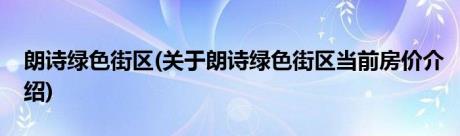 朗诗绿色街区(关于朗诗绿色街区当前房价介绍)